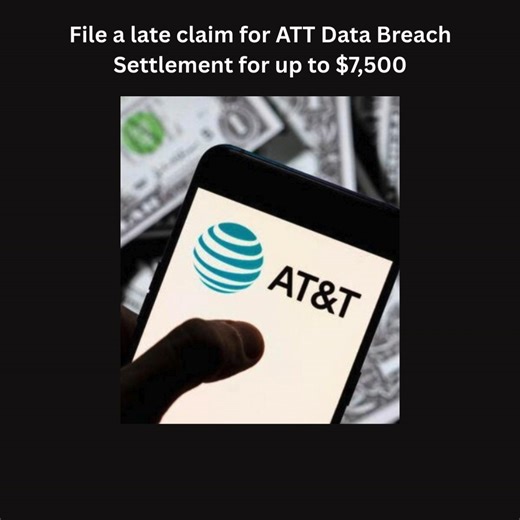 File a late claim for ATT Data Breach Settlement for up to $7,500

AT&T